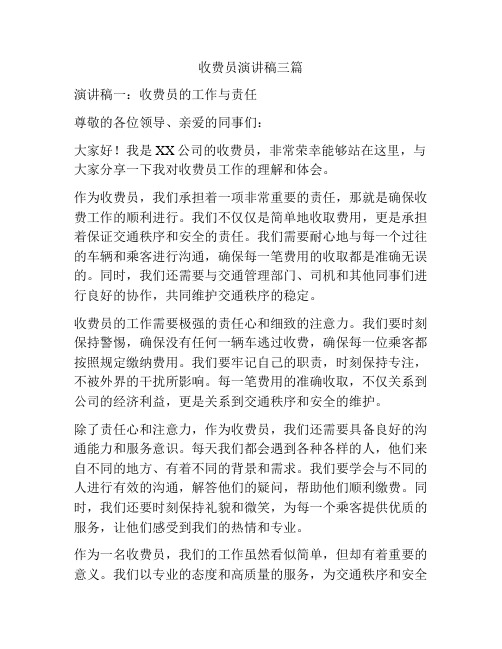 收费员演讲稿三篇

演讲稿一：收费员的工作与责任

尊敬的各位领导、亲爱的同事们：

大家好！我是XX公司的收费员，非常荣幸能够站在这里，与大家分享一下我对收费员工作的理解和体会。

作为收费员，我们承担着一项非常重要的责任，那就是确保收费工作的顺利进行。我们不仅仅是简单地收取费用，更是承担着保证交通秩序和安全的责任。我们需要耐心地与每一个过往的车辆和乘客进行沟通，确保每一笔费用的收取都是准确无误的。同时，我们还需要与交通管理部门、司机和其他同事们进行良好的协作，共同维护交通秩序的稳定。

收费员的工作需要极强的责任心和细致的注意力。我们要时刻保持警惕，确保没有任何一辆车逃过收费，确保每一位乘客都按照规定缴纳费用。我们要牢记自己的职责，时刻保持专注，不被外界的干扰所影响。每一笔费用的准确收取，不仅关系到公司的经济利益，更是关系到交通秩序和安全的维护。

除了责任心和注意力，作为收费员，我们还需要具备良好的沟通能力和服务意识。每天我们都会遇到各种各样的人，他们来自不同的地方、有着不同的背景和需求。我们要学会与不同的人进行有效的沟通，解答他们的疑问，帮助他们顺利缴费。同时，我们还要时刻保持礼貌和微笑，为每一个乘客提供优质的服务，让他们感受到我们的热情和专业。

作为一名收费员，我们的工作虽然看似简单，但却有着重要的意义。我们以专业的态度和高质量的服务，为交通秩序和安全